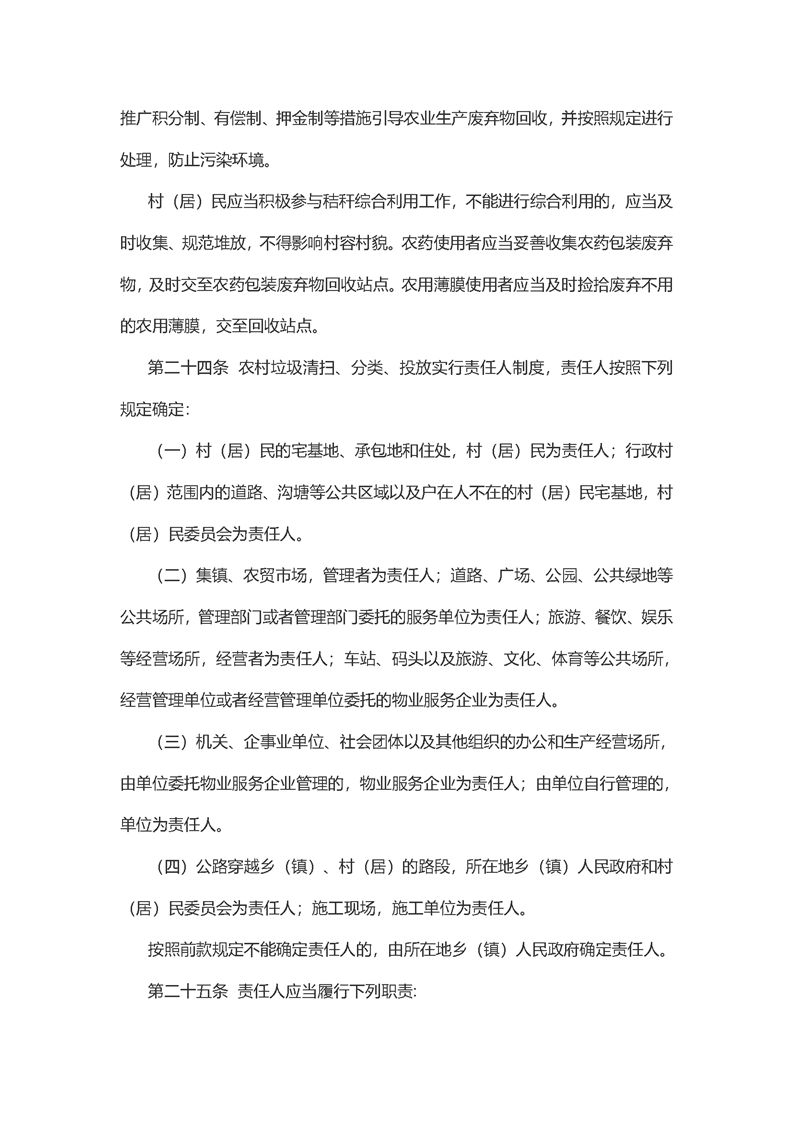 推广积分制、有偿制、押金制等措施引导农业生产废弃物回收，并按照规定进行处理，防止污染环境。

村（居）民应当积极参与秸秆综合利用工作，不能进行综合利用的，应当及时收集、规范堆放，不得影响村容村貌。农药使用者应当妥善收集农药包装废弃物，及时交至农药包装废弃物回收站点。农用薄膜使用者应当及时捡拾废弃不用的农用薄膜，交至回收站点。

第二十四条 农村垃圾清扫、分类、投放实行责任人制度，责任人按照下列规定确定：

（一）村（居）民的宅基地、承包地和住处，村（居）民为责任人；行政村（居）范围内的道路、沟塘等公共区域以及户在人不在的村（居）民宅基地，村（居）民委员会为责任人。

（二）集镇、农贸市场，管理者为责任人；道路、广场、公园、公共绿地等公共场所，管理部门或者管理部门委托的服务单位为责任人；旅游、餐饮、娱乐等经营场所，经营者为责任人；车站、码头以及旅游、文化、体育等公共场所，经营管理单位或者经营管理单位委托的物业服务企业为责任人。

（三）机关、企事业单位、社会团体以及其他组织的办公和生产经营场所，由单位委托物业服务企业管理的，物业服务企业为责任人；由单位自行管理的，单位为责任人。

（四）公路穿越乡（镇）、村（居）的路段，所在地乡（镇）人民政府和村（居）民委员会为责任人；施工现场，施工单位为责任人。

按照前款规定不能确定责任人的，由所在地乡（镇）人民政府确定责任人。

第二十五条 责任人应当履行下列职责: